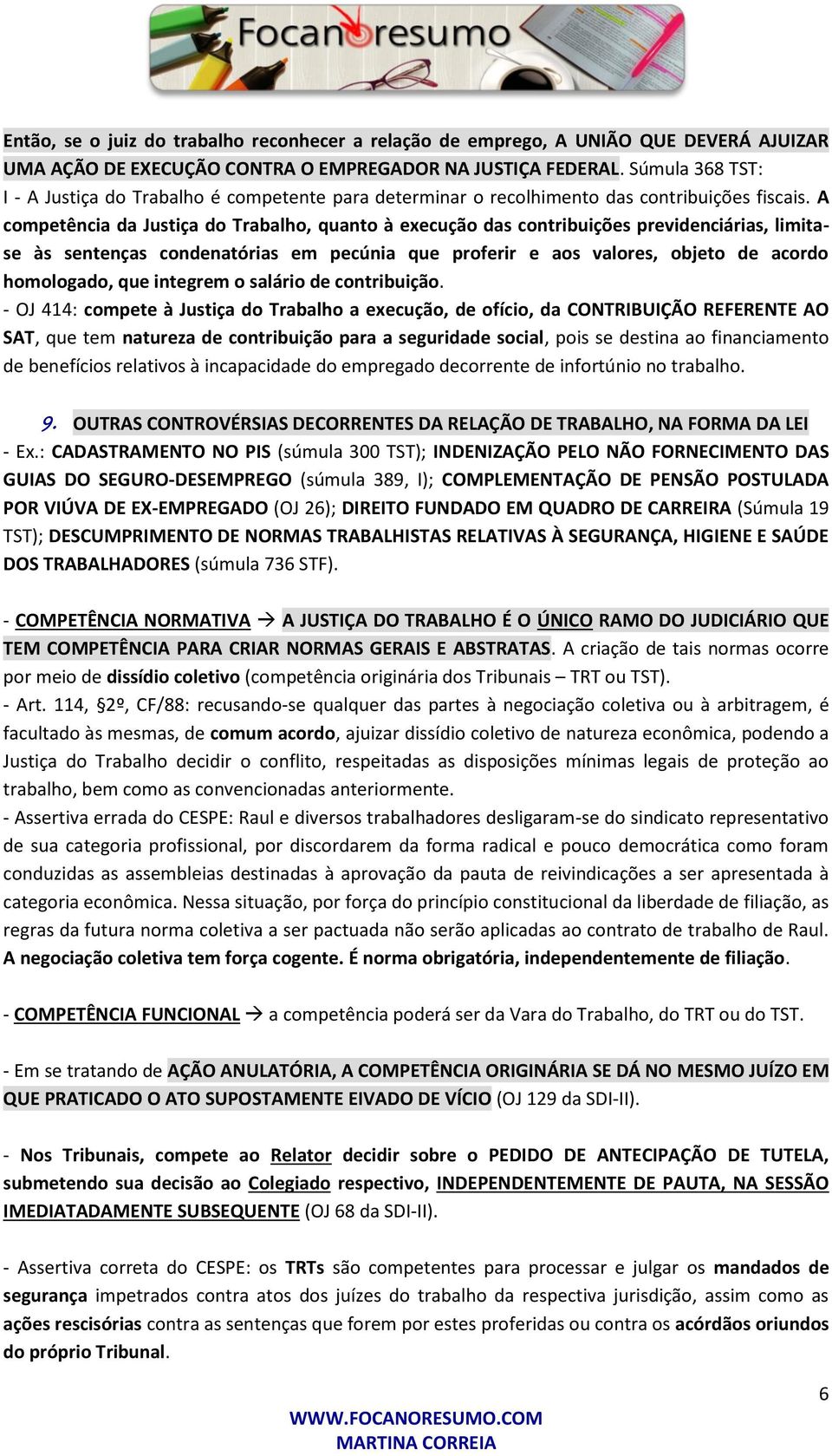 Focanoresumo

Então, se o juiz do trabalho reconhecer a relação de emprego, A UNIÃO QUE DEVERÁ AJUIZAR UMA AÇÃO DE EXECUÇÃO CONTRA O EMPREGADOR NA JUSTIÇA FEDERAL. Súmula 368 TST:
I - A Justiça do Trabalho é competente para determinar o recolhimento das contribuições fiscais. A competência da Justiça do Trabalho, quanto à execução das contribuições previdenciárias, limita-se às sentenças condenatórias em pecúnia que proferir e aos valores, objeto de acordo homologado, que integrem o salário de contribuição.
- OJ 414: compete à Justiça do Trabalho a execução, de ofício, da CONTRIBUIÇÃO REFERENTE AO SAT, que tem natureza de contribuição para a seguridade social, pois se destina ao financiamento de benefícios relativos à incapacidade do empregado decorrente de infortúnio no trabalho.

9. OUTRAS CONTROVÉRSIAS DECORRENTES DA RELAÇÃO DE TRABALHO, NA FORMA DA LEI
- Ex.: CADASTRAMENTO NO PIS (súmula 300 TST); INDENIZAÇÃO PELO NÃO FORNECIMENTO DAS GUIAS DO SEGURO-DESEMPREGO (súmula 389, I); COMPLEMENTAÇÃO DE PENSÃO POSTULADA POR VIÚVA DE EX-EMPREGADO (OJ 26); DIREITO FUNDADO EM QUADRO DE CARREIRA (Súmula 19 TST); DESCUMPRIMENTO DE NORMAS TRABALHISTAS RELATIVAS À SEGURANÇA, HIGIENE E SAÚDE DOS TRABALHADORES (súmula 736 STF).

- COMPETÊNCIA NORMATIVA → A JUSTIÇA DO TRABALHO É O ÚNICO RAMO DO JUDICIÁRIO QUE TEM COMPETÊNCIA PARA CRIAR NORMAS GERAIS E ABSTRATAS. A criação de tais normas ocorre por meio de dissídio coletivo (competência originária dos Tribunais – TRT ou TST).
- Art. 114, §2º, CF/88: recusando-se qualquer das partes à negociação coletiva ou à arbitragem, é facultado às mesmas, de comum acordo, ajuizar dissídio coletivo de natureza econômica, podendo a Justiça do Trabalho decidir o conflito, respeitadas as disposições mínimas legais de proteção ao trabalho, bem como as convencionadas anteriormente.
- Assertiva errada do CESPE: Raul e diversos trabalhadores desligaram-se do sindicato representativo de sua categoria profissional, por discordarem da forma radical e pouco democrática como foram conduzidas as assembleias destinadas à aprovação da pauta de reivindicações a ser apresentada à categoria econômica. Nessa situação, por força do princípio constitucional da liberdade de filiação, as regras da futura norma coletiva a ser pactuada não serão aplicadas ao contrato de trabalho de Raul. A negociação coletiva tem força cogente. É norma obrigatória, independentemente de filiação.

- COMPETÊNCIA FUNCIONAL → a competência poderá ser da Vara do Trabalho, do TRT ou do TST.

- Em se tratando de AÇÃO ANULATÓRIA, A COMPETÊNCIA ORIGINÁRIA SE DÁ NO MESMO JUÍZO EM QUE PRATICADO O ATO SUPOSTAMENTE EIVADO DE VÍCIO (OJ 129 da SDI-II).

- Nos Tribunais, compete ao Relator decidir sobre o PEDIDO DE ANTECIPAÇÃO DE TUTELA, submetendo sua decisão ao Colegiado respectivo, INDEPENDENTEMENTE DE PAUTA, NA SESSÃO IMEDIATADAMENTE SUBSEQUENTE (OJ 68 da SDI-II).

- Assertiva correta do CESPE: os TRTs são competentes para processar e julgar os mandados de segurança impetrados contra atos dos juízes do trabalho da respectiva jurisdição, assim como as ações rescisórias contra as sentenças que forem por estes proferidas ou contra os acórdãos oriundos do próprio Tribunal.

6
WWW.FOCANORESUMO.COM
MARTINA CORREIA